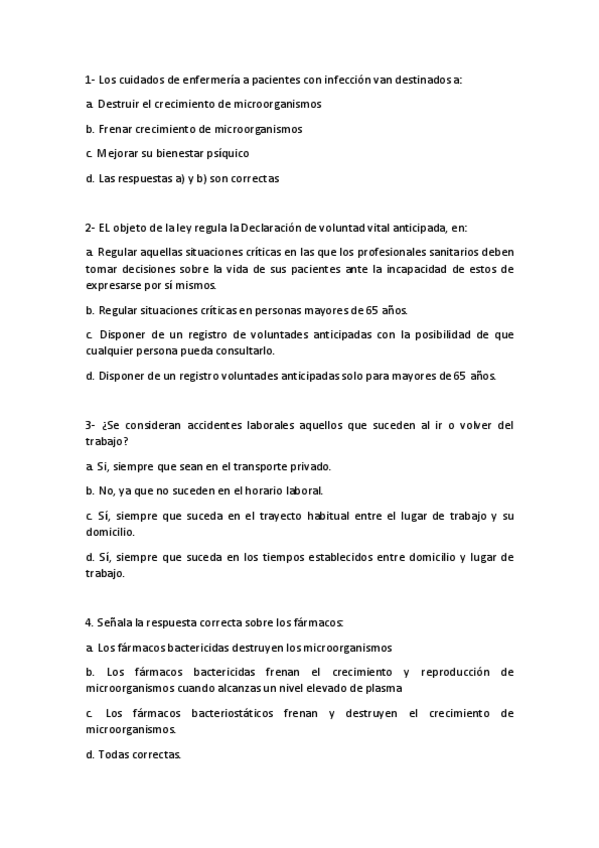 1- Los cuidados de enfermería a pacientes con infección van destinados a:

a. Destruir el crecimiento de microorganismos

b. Frenar crecimiento de microorganismos

c. Mejorar su bienestar psíquico

d. Las respuestas a) y b) son correctas

2- EL objeto de la ley regula la Declaración de voluntad vital anticipada, en:

a. Regular aquellas situaciones críticas en las que los profesionales sanitarios deben tomar decisiones sobre la vida de sus pacientes ante la incapacidad de estos de expresarse por sí mismos.

b. Regular situaciones críticas en personas mayores de 65 años.

c. Disponer de un registro de voluntades anticipadas con la posibilidad de que cualquier persona pueda consultarlo.

d. Disponer de un registro voluntades anticipadas solo para mayores de 65 años.

3- ¿Se consideran accidentes laborales aquellos que suceden al ir o volver del trabajo?

a. Sí, siempre que sean en el transporte privado.

b. No, ya que no suceden en el horario laboral.

c. Sí, siempre que suceda en el trayecto habitual entre el lugar de trabajo y su domicilio.

d. Sí, siempre que suceda en los tiempos establecidos entre domicilio y lugar de trabajo.

4. Señala la respuesta correcta sobre los fármacos:

a. Los fármacos bactericidas destruyen los microorganismos

b. Los fármacos bactericidas frenan el crecimiento y reproducción de microorganismos cuando alcanzas un nivel elevado de plasma

c. Los fármacos bacteriostáticos frenan y destruyen el crecimiento de microorganismos.

d. Todas correctas.